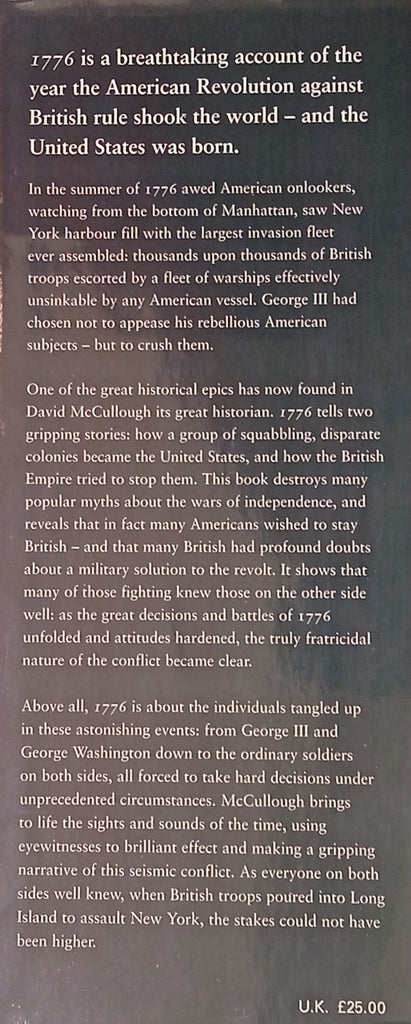 1776 is a breathtaking account of the year the American Revolution against British rule shook the world – and the United States was born.

In the summer of 1776 awed American onlookers, watching from the bottom of Manhattan, saw New York harbour fill with the largest invasion fleet ever assembled: thousands upon thousands of British troops escorted by a fleet of warships effectively unsinkable by any American vessel. George III had chosen not to appease his rebellious American subjects – but to crush them.

One of the great historical epics has now found in David McCullough its great historian. 1776 tells two gripping stories: how a group of squabbling, disparate colonies became the United States, and how the British Empire tried to stop them. This book destroys many popular myths about the wars of independence, and reveals that in fact many Americans wished to stay British – and that many British had profound doubts about a military solution to the revolt. It shows that many of those fighting knew those on the other side well: as the great decisions and battles of 1776 unfolded and attitudes hardened, the truly fratricidal nature of the conflict became clear.

Above all, 1776 is about the individuals tangled up in these astonishing events: from George III and George Washington down to the ordinary soldiers on both sides, all forced to take hard decisions under unprecedented circumstances. McCullough brings to life the sights and sounds of the time, using eyewitnesses to brilliant effect and making a gripping narrative of this seismic conflict. As everyone on both sides well knew, when British troops poured into Long Island to assault New York, the stakes could not have been higher.

U.K. £25.00